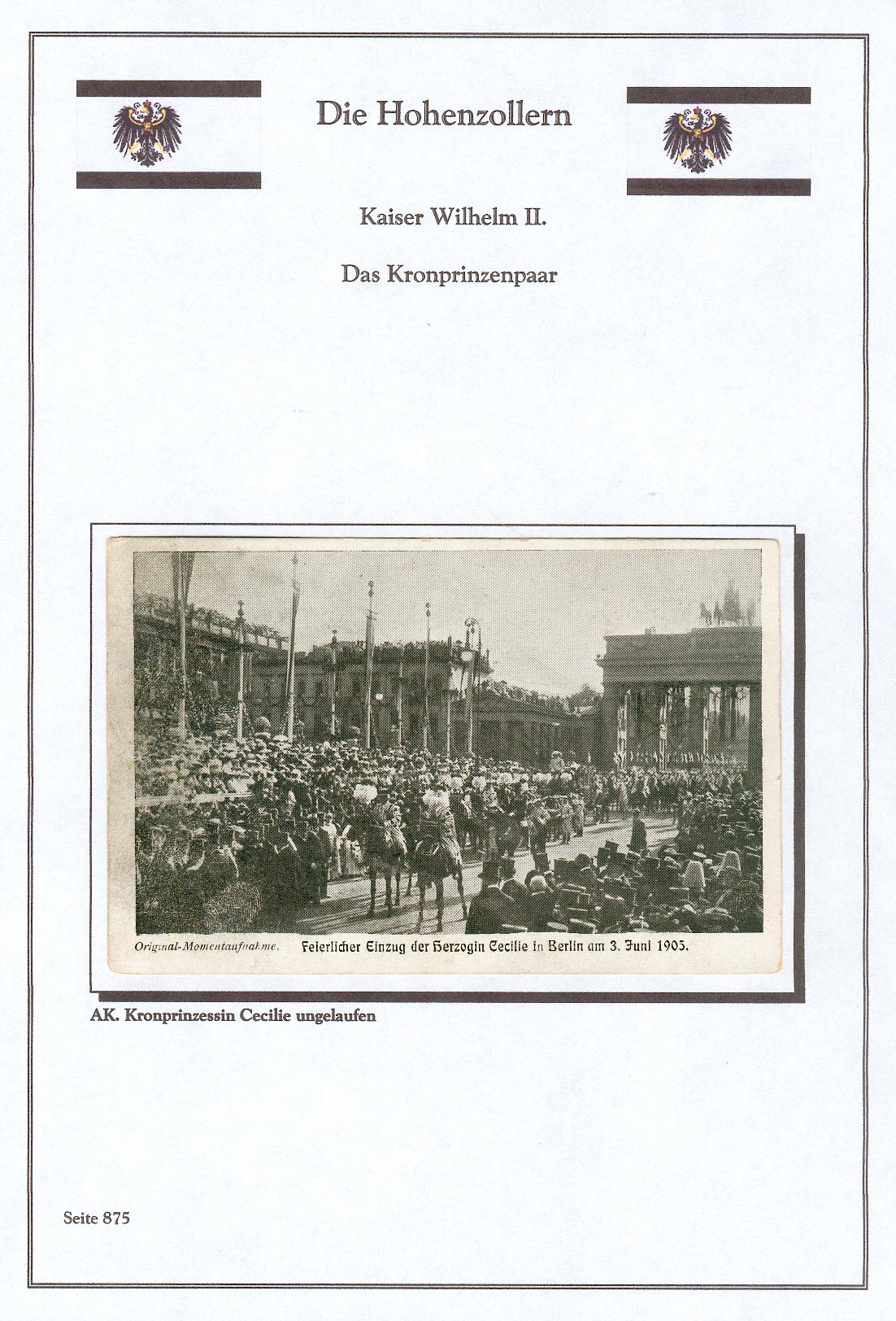 Die Hohenzollern

Kaiser Wilhelm II.

Das Kronprinzenpaar

Original-Momentaufnahme. Feierlicher Einzug der Herzogin Cecilie in Berlin am 3. Juni 1905.

AK. Kronprinzessin Cecilie ungelaufen

Seite 875